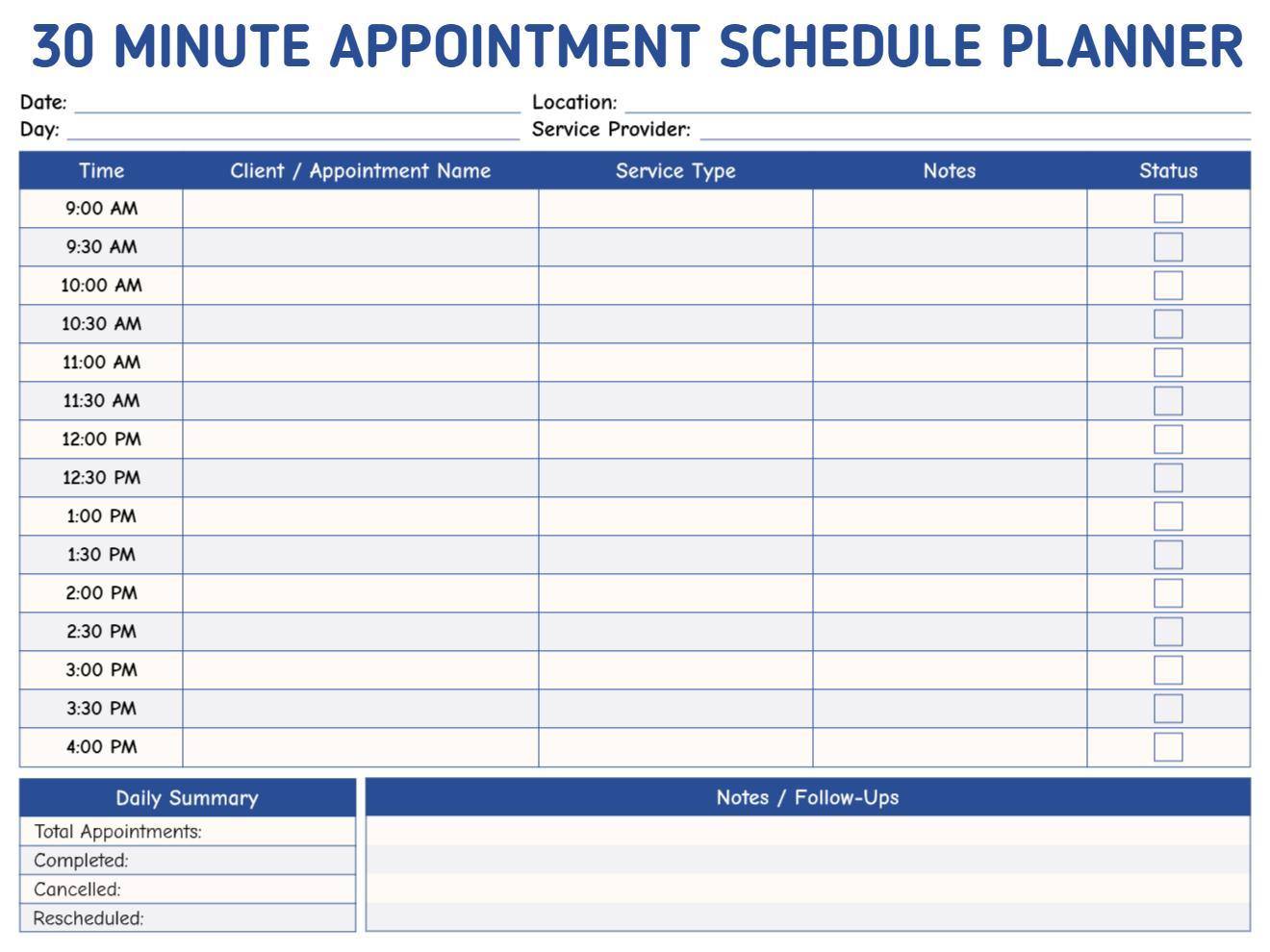 30 MINUTE APPOINTMENT SCHEDULE PLANNER

Date:
Day:
Location:
Service Provider:

| Time | Client / Appointment Name | Service Type | Notes | Status |
|---|---|---|---|---|
| 9:00 AM | | | | |
| 9:30 AM | | | | |
| 10:00 AM | | | | |
| 10:30 AM | | | | |
| 11:00 AM | | | | |
| 11:30 AM | | | | |
| 12:00 PM | | | | |
| 12:30 PM | | | | |
| 1:00 PM | | | | |
| 1:30 PM | | | | |
| 2:00 PM | | | | |
| 2:30 PM | | | | |
| 3:00 PM | | | | |
| 3:30 PM | | | | |
| 4:00 PM | | | | |

| Daily Summary |
|---|
| Total Appointments: |
| Completed: |
| Cancelled: |
| Rescheduled: |

Notes / Follow-Ups